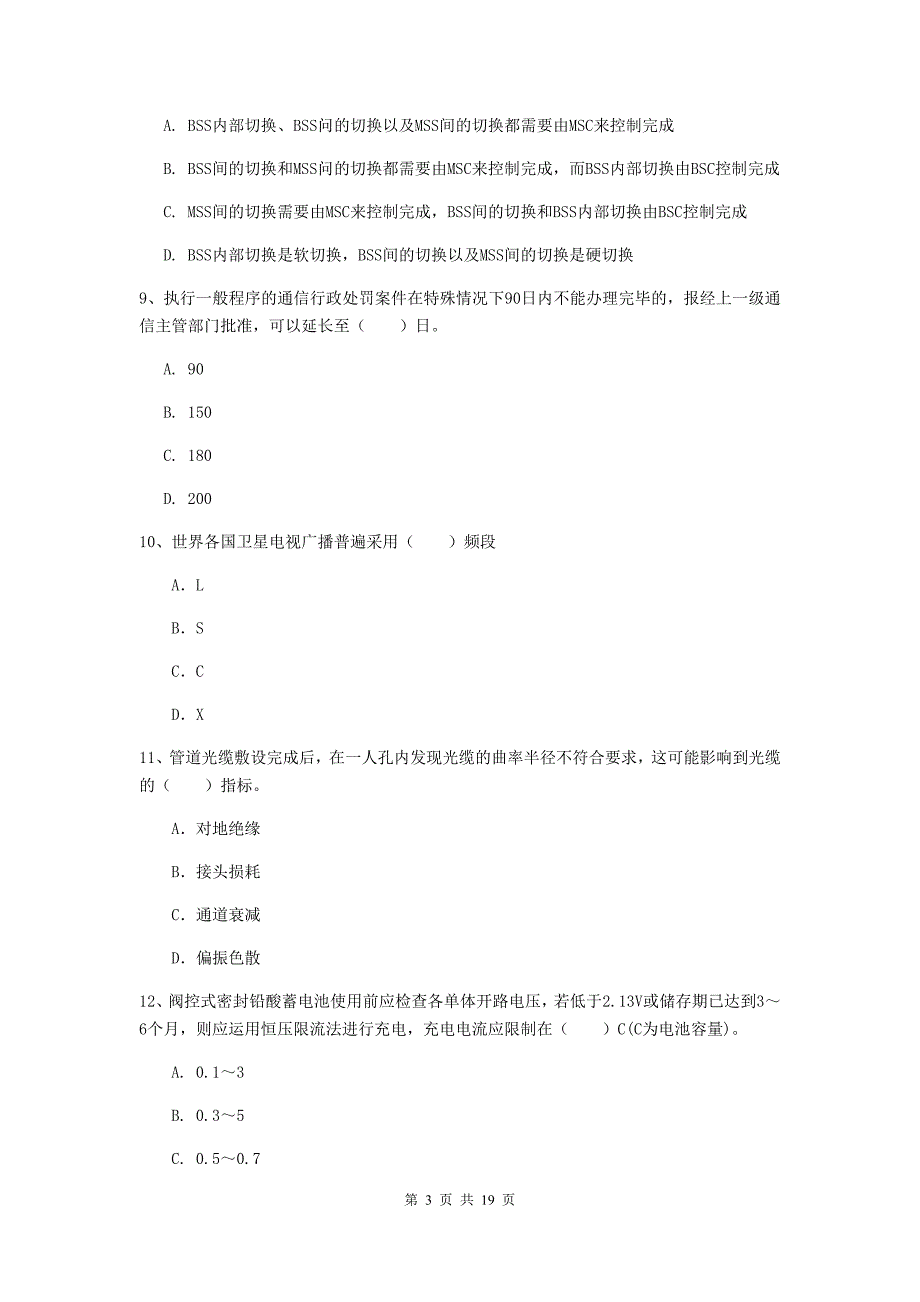 A. BSS内部切换、BSS间的切换以及MSS间的切换都需要由MSC来控制完成

B. BSS间的切换和MSS间的切换都需要由MSC来控制完成，而BSS内部切换由BSC控制完成

C. MSS间的切换需要由MSC来控制完成，BSS间的切换和BSS内部切换由BSC控制完成

D. BSS内部切换是软切换，BSS间的切换以及MSS间的切换是硬切换

9、执行一般程序的通信行政处罚案件在特殊情况下90日内不能办理完毕的，报经上一级通信主管部门批准，可以延长至（　　）日。

A. 90

B. 150

C. 180

D. 200

10、世界各国卫星电视广播普遍采用（　　）频段

A. L

B. S

C. C

D. X

11、管道光缆敷设完成后，在一人孔内发现光缆的曲率半径不符合要求，这可能影响到光缆的（　　）指标。

A. 对地绝缘

B. 接头损耗

C. 通道衰减

D. 偏振色散

12、阀控式密封铅酸蓄电池使用前应检查各单体开路电压，若低于2.13V或储存期已达到3～6个月，则应运用恒压限流法进行充电，充电电流应限制在（　　）C(C为电池容量)。

A. 0.1～3

B. 0.3～5

C. 0.5～0.7

第 3 页 共 19 页